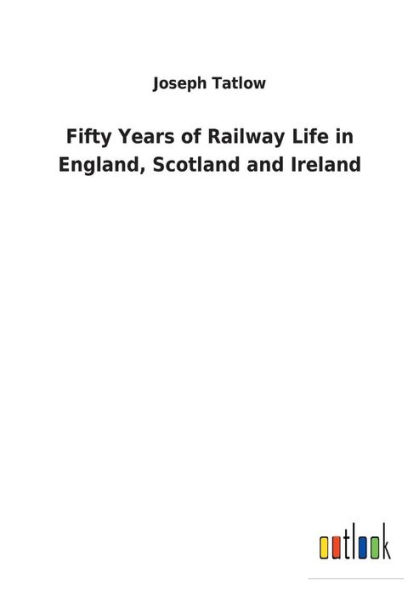 Joseph Tatlow

Fifty Years of Railway Life in England, Scotland and Ireland

outlook